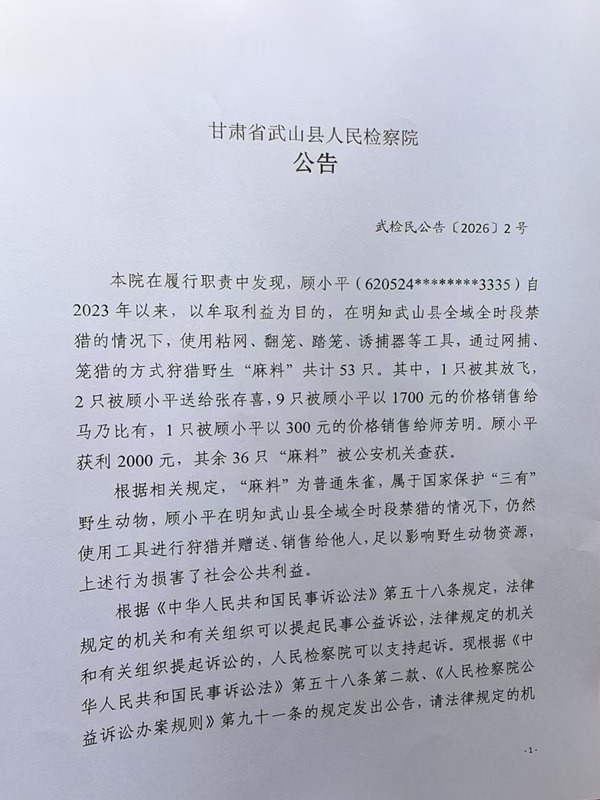 甘肃省武山县人民检察院
公告

武检民公告〔2026〕2号

本院在履行职责中发现，顾小平（620524********3335）自2023年以来，以牟取利益为目的，在明知武山县全域全时段禁猎的情况下，使用粘网、翻笼、踏笼、诱捕器等工具，通过网捕、笼猎的方式狩猎野生“麻料”共计53只。其中，1只被其放飞，2只被顾小平送给张存喜，9只被顾小平以1700元的价格销售给马乃比有，1只被顾小平以300元的价格销售给师芳明。顾小平获利2000元，其余36只“麻料”被公安机关查获。

根据相关规定，“麻料”为普通朱雀，属于国家保护“三有”野生动物，顾小平在明知武山县全域全时段禁猎的情况下，仍然使用工具进行狩猎并赠送、销售给他人，足以影响野生动物资源，上述行为损害了社会公共利益。

根据《中华人民共和国民事诉讼法》第五十八条规定，法律规定的机关和有关组织可以提起民事公益诉讼，法律规定的机关和有关组织提起诉讼的，人民检察院可以支持起诉。现根据《中华人民共和国民事诉讼法》第五十八条第二款、《人民检察院公益诉讼办案规则》第九十一条的规定发出公告，请法律规定的机

-1-